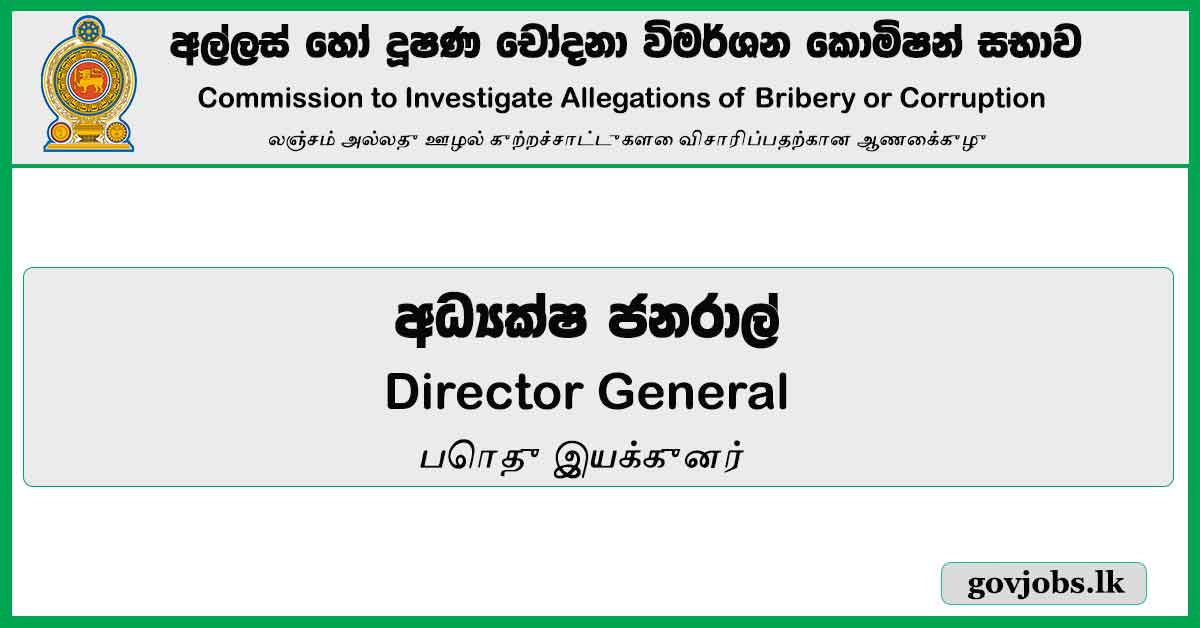 අල්ලස් හෝ දූෂණ චෝදනා විමර්ශන කොමිෂන් සභාව
Commission to Investigate Allegations of Bribery or Corruption
லஞ்சம் அல்லது ஊழல் குற்றச்சாட்டுகளை விசாரிப்பதற்கான ஆணைக்குழு

අධ්‍යක්ෂ ජනරාල්
Director General
பொது இயக்குனர்

govjobs.lk